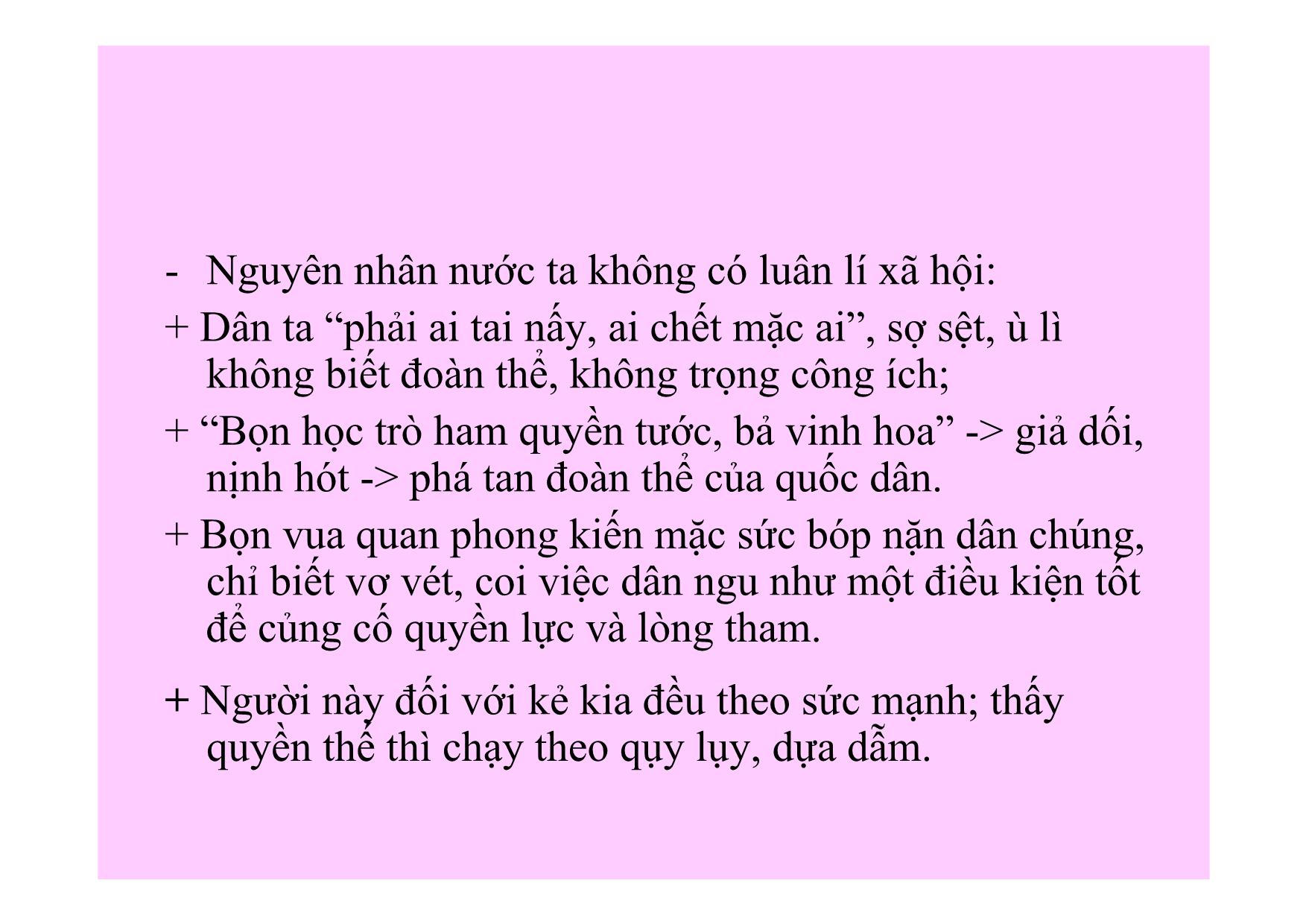 - Nguyên nhân nước ta không có luân lí xã hội:

+ Dân ta “phải ai tai nấy, ai chết mặc ai”, sợ sệt, ù lì không biết đoàn thể, không trọng công ích;

+ “Bọn học trò ham quyền tước, bả vinh hoa” -> giả dối, nịnh hót -> phá tan đoàn thể của quốc dân.

+ Bọn vua quan phong kiến mặc sức bóp nặn dân chúng, chỉ biết vơ vét, coi việc dân ngu như một điều kiện tốt để củng cố quyền lực và lòng tham.

+ Người này đối với kẻ kia đều theo sức mạnh; thấy quyền thế thì chạy theo quỵ lụy, dựa dẫm.